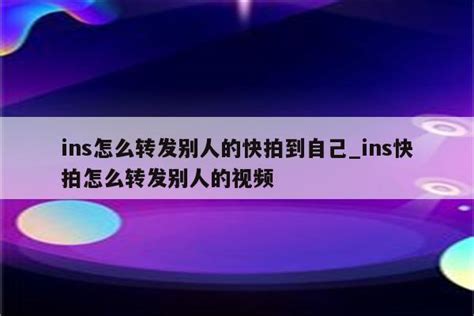 ins怎么转发别人的快拍到自己_ins快拍怎么转发别人的视频